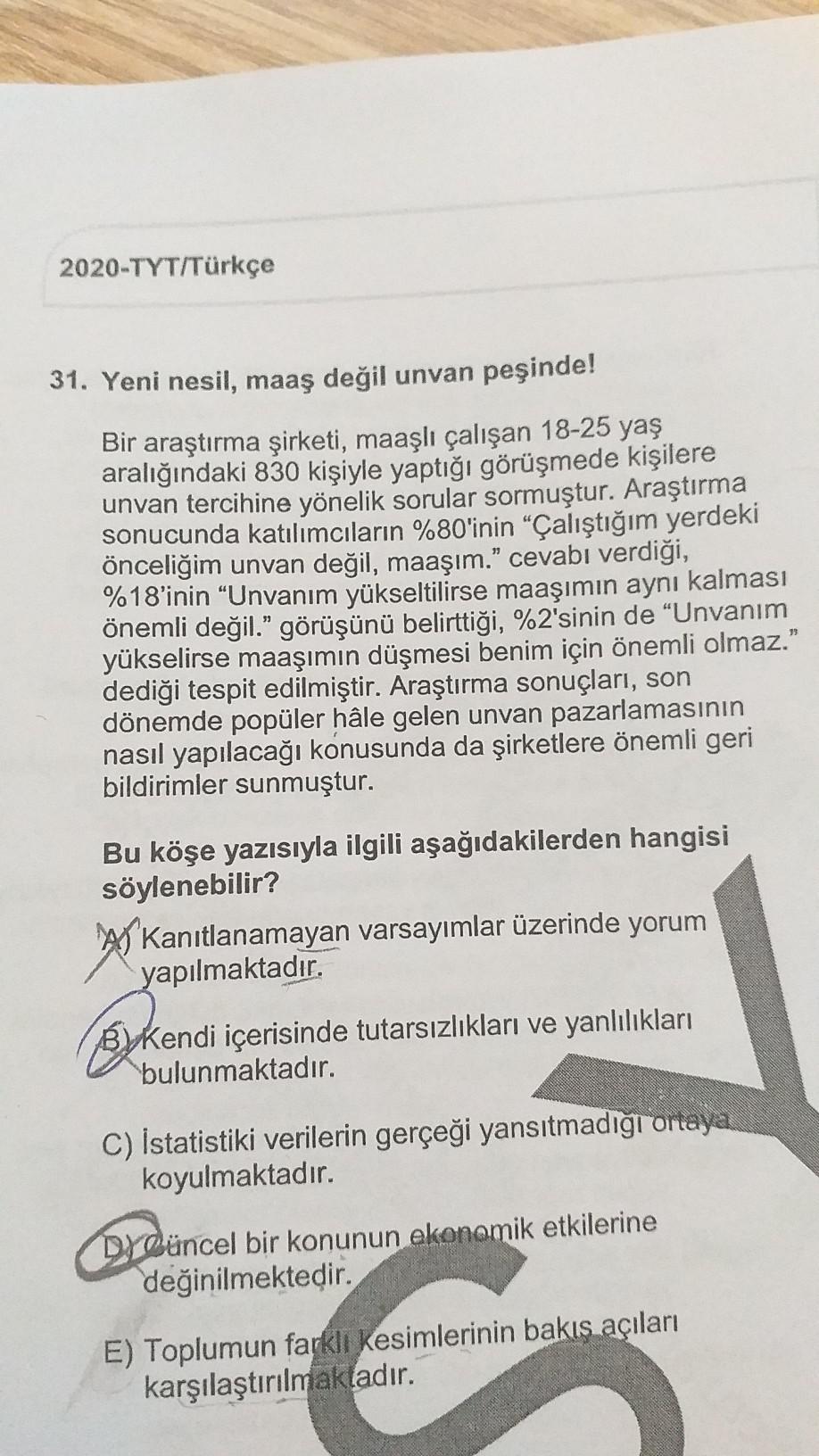 2020-TYT/Türkçe

31. Yeni nesil, maaş değil unvan peşinde!

Bir araştırma şirketi, maaşlı çalışan 18-25 yaş aralığındaki 830 kişiyle yaptığı görüşmede kişilere unvan tercihine yönelik sorular sormuştur. Araştırma sonucunda katılımcıların %80'inin "Çalıştığım yerdeki önceliğim unvan değil, maaşım." cevabı verdiği, %18'inin "Unvanım yükseltilirse maaşımın aynı kalması önemli değil." görüşünü belirttiği, %2'sinin de "Unvanım yükselirse maaşımın düşmesi benim için önemli olmaz." dediği tespit edilmiştir. Araştırma sonuçları, son dönemde popüler hâle gelen unvan pazarlamasının nasıl yapılacağı konusunda da şirketlere önemli geri bildirimler sunmuştur.

Bu köşe yazısıyla ilgili aşağıdakilerden hangisi söylenebilir?

A) Kanıtlanamayan varsayımlar üzerinde yorum yapılmaktadır.

B) Kendi içerisinde tutarsızlıkları ve yanlılıkları bulunmaktadır.

C) İstatistiki verilerin gerçeği yansıtmadığı ortaya koyulmaktadır.

D) Güncel bir konunun ekonomik etkilerine değinilmektedir.

E) Toplumun farklı kesimlerinin bakış açıları karşılaştırılmaktadır.